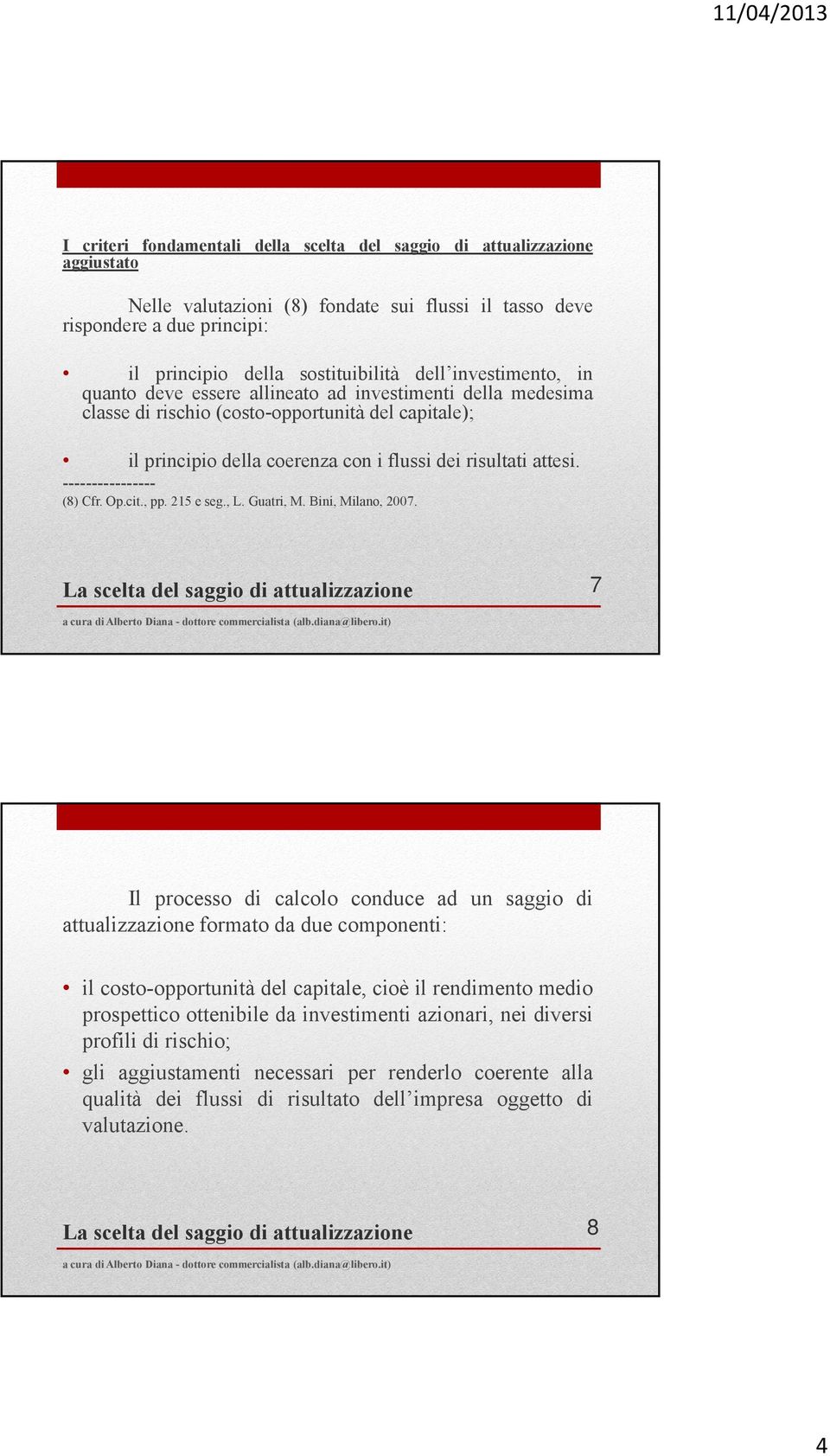 11/04/2013

I criteri fondamentali della scelta del saggio di attualizzazione aggiustato

Nelle valutazioni (8) fondate sui flussi il tasso deve rispondere a due principi:

• il principio della sostituibilità dell'investimento, in quanto deve essere allineato ad investimenti della medesima classe di rischio (costo-opportunità del capitale);

• il principio della coerenza con i flussi dei risultati attesi.

----------------

(8) Cfr. Op.cit., pp. 215 e seg., L. Guatri, M. Bini, Milano, 2007.

La scelta del saggio di attualizzazione

7

a cura di Alberto Diana - dottore commercialista (alb.diana@libero.it)

Il processo di calcolo conduce ad un saggio di attualizzazione formato da due componenti:

• il costo-opportunità del capitale, cioè il rendimento medio prospettico ottenibile da investimenti azionari, nei diversi profili di rischio;

• gli aggiustamenti necessari per renderlo coerente alla qualità dei flussi di risultato dell'impresa oggetto di valutazione.

La scelta del saggio di attualizzazione

8

a cura di Alberto Diana - dottore commercialista (alb.diana@libero.it)

4